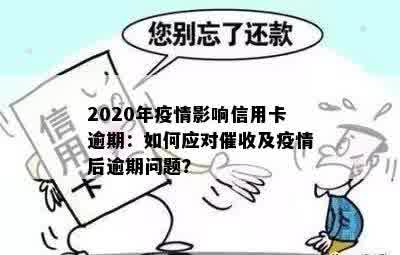 您别忘了还款

信用卡

2020年疫情影响信用卡逾期：如何应对催收及疫情后逾期问题？